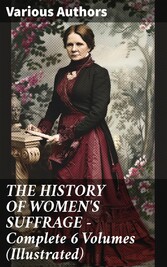 Various Authors

THE HISTORY OF WOMEN'S SUFFRAGE - Complete 6 Volumes (Illustrated)